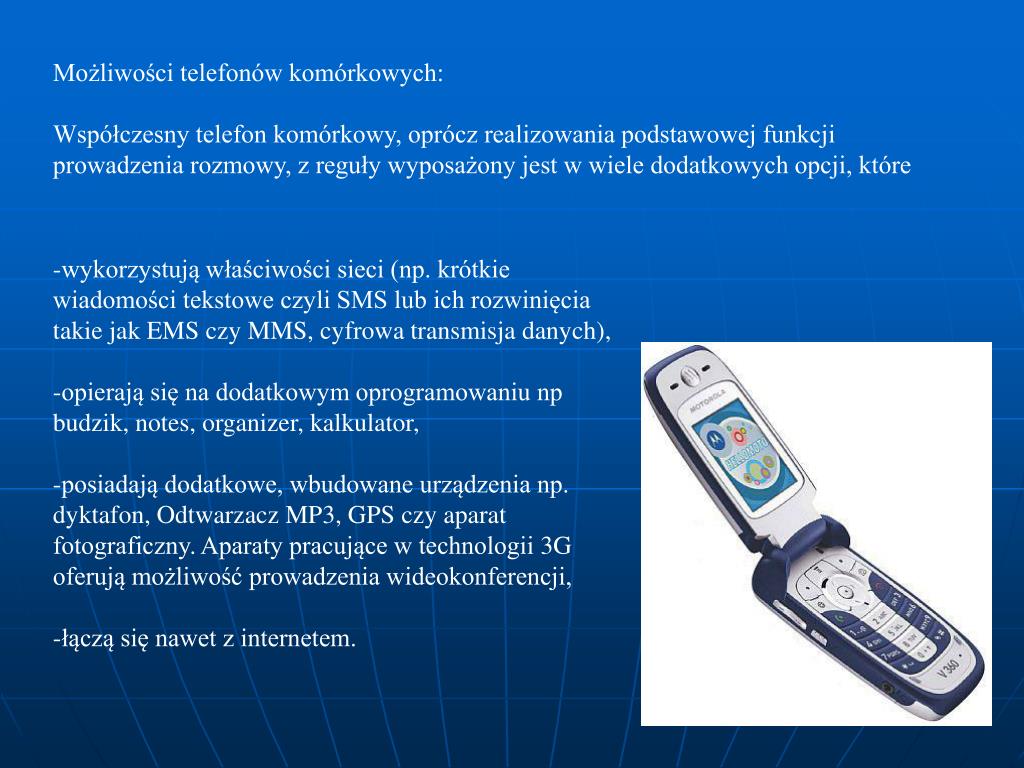 Możliwości telefonów komórkowych:

Współczesny telefon komórkowy, oprócz realizowania podstawowej funkcji prowadzenia rozmowy, z reguły wyposażony jest w wiele dodatkowych opcji, które

-wykorzystują właściwości sieci (np. krótkie wiadomości tekstowe czyli SMS lub ich rozwinięcia takie jak EMS czy MMS, cyfrowa transmisja danych),

-opierają się na dodatkowym oprogramowaniu np budzik, notes, organizer, kalkulator,

-posiadają dodatkowe, wbudowane urządzenia np. dyktafon, Odtwarzacz MP3, GPS czy aparat fotograficzny. Aparaty pracujące w technologii 3G oferują możliwość prowadzenia wideokonferencji,

-łączą się nawet z internetem.

MOTOROLA

V360